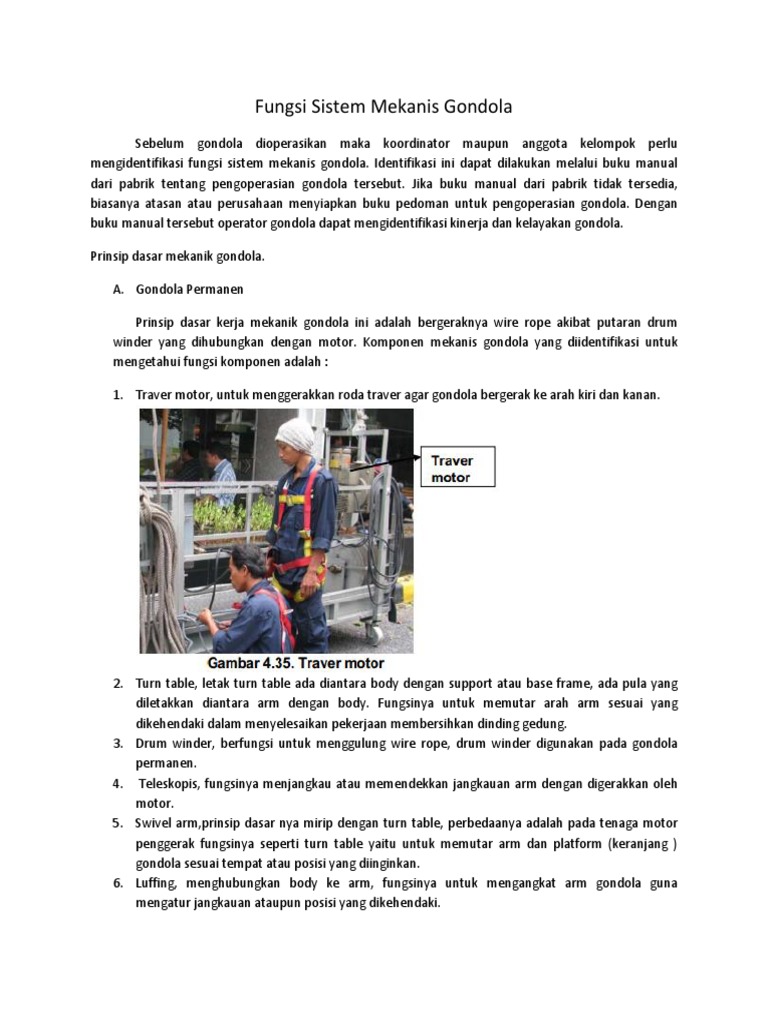 Fungsi Sistem Mekanis Gondola

Sebelum gondola dioperasikan maka koordinator maupun anggota kelompok perlu mengidentifikasi fungsi sistem mekanis gondola. Identifikasi ini dapat dilakukan melalui buku manual dari pabrik tentang pengoperasian gondola tersebut. Jika buku manual dari pabrik tidak tersedia, biasanya atasan atau perusahaan menyiapkan buku pedoman untuk pengoperasian gondola. Dengan buku manual tersebut operator gondola dapat mengidentifikasi kinerja dan kelayakan gondola.

Prinsip dasar mekanik gondola.

A. Gondola Permanen

Prinsip dasar kerja mekanik gondola ini adalah bergeraknya wire rope akibat putaran drum winder yang dihubungkan dengan motor. Komponen mekanis gondola yang diidentifikasi untuk mengetahui fungsi komponen adalah :

1. Traver motor, untuk menggerakkan roda traver agar gondola bergerak ke arah kiri dan kanan.

Traver motor

Gambar 4.35. Traver motor

2. Turn table, letak turn table ada diantara body dengan support atau base frame, ada pula yang diletakkan diantara arm dengan body. Fungsinya untuk memutar arah arm sesuai yang dikehendaki dalam menyelesaikan pekerjaan membersihkan dinding gedung.
3. Drum winder, berfungsi untuk menggulung wire rope, drum winder digunakan pada gondola permanen.
4. Teleskopis, fungsinya menjangkau atau memendekkan jangkauan arm dengan digerakkan oleh motor.
5. Swivel arm,prinsip dasar nya mirip dengan turn table, perbedaanya adalah pada tenaga motor penggerak fungsinya seperti turn table yaitu untuk memutar arm dan platform (keranjang ) gondola sesuai tempat atau posisi yang diinginkan.
6. Luffing, menghubungkan body ke arm, fungsinya untuk mengangkat arm gondola guna mengatur jangkauan ataupun posisi yang dikehendaki.